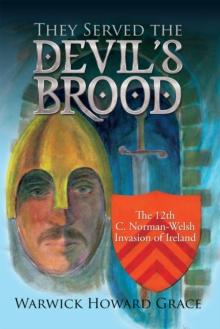 They Served the
DEVIL'S
BROOD

The 12th
C. Norman-Welsh
Invasion of Ireland

Warwick Howard Grace